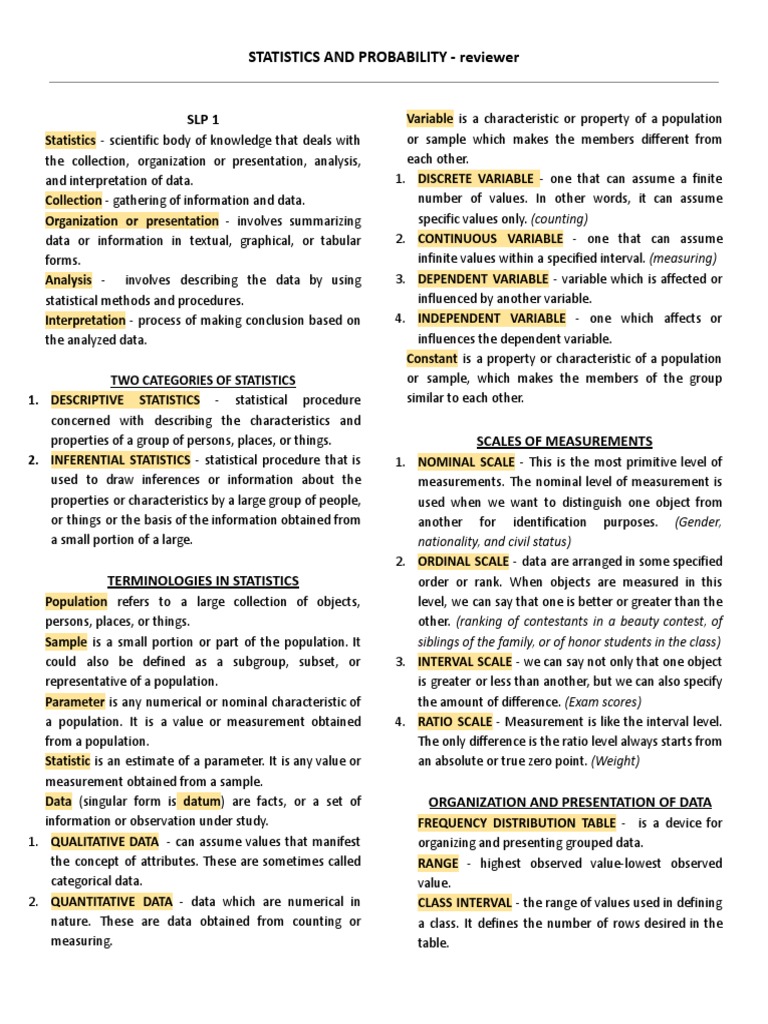 STATISTICS AND PROBABILITY - reviewer

SLP 1

Statistics - scientific body of knowledge that deals with the collection, organization or presentation, analysis, and interpretation of data.

Collection - gathering of information and data.

Organization or presentation - involves summarizing data or information in textual, graphical, or tabular forms.

Analysis - involves describing the data by using statistical methods and procedures.

Interpretation - process of making conclusion based on the analyzed data.

TWO CATEGORIES OF STATISTICS

1. DESCRIPTIVE STATISTICS - statistical procedure concerned with describing the characteristics and properties of a group of persons, places, or things.

2. INFERENTIAL STATISTICS - statistical procedure that is used to draw inferences or information about the properties or characteristics by a large group of people, or things or the basis of the information obtained from a small portion of a large.

TERMINOLOGIES IN STATISTICS

Population refers to a large collection of objects, persons, places, or things.

Sample is a small portion or part of the population. It could also be defined as a subgroup, subset, or representative of a population.

Parameter is any numerical or nominal characteristic of a population. It is a value or measurement obtained from a population.

Statistic is an estimate of a parameter. It is any value or measurement obtained from a sample.

Data (singular form is datum) are facts, or a set of information or observation under study.

1. QUALITATIVE DATA - can assume values that manifest the concept of attributes. These are sometimes called categorical data.

2. QUANTITATIVE DATA - data which are numerical in nature. These are data obtained from counting or measuring.

Variable is a characteristic or property of a population or sample which makes the members different from each other.

1. DISCRETE VARIABLE - one that can assume a finite number of values. In other words, it can assume specific values only. (counting)

2. CONTINUOUS VARIABLE - one that can assume infinite values within a specified interval. (measuring)

3. DEPENDENT VARIABLE - variable which is affected or influenced by another variable.

4. INDEPENDENT VARIABLE - one which affects or influences the dependent variable.

Constant is a property or characteristic of a population or sample, which makes the members of the group similar to each other.

SCALES OF MEASUREMENTS

1. NOMINAL SCALE - This is the most primitive level of measurements. The nominal level of measurement is used when we want to distinguish one object from another for identification purposes. (Gender, nationality, and civil status)

2. ORDINAL SCALE - data are arranged in some specified order or rank. When objects are measured in this level, we can say that one is better or greater than the other. (ranking of contestants in a beauty contest, of siblings of the family, or of honor students in the class)

3. INTERVAL SCALE - we can say not only that one object is greater or less than another, but we can also specify the amount of difference. (Exam scores)

4. RATIO SCALE - Measurement is like the interval level. The only difference is the ratio level always starts from an absolute or true zero point. (Weight)

ORGANIZATION AND PRESENTATION OF DATA

FREQUENCY DISTRIBUTION TABLE - is a device for organizing and presenting grouped data.

RANGE - highest observed value-lowest observed value.

CLASS INTERVAL - the range of values used in defining a class. It defines the number of rows desired in the table.